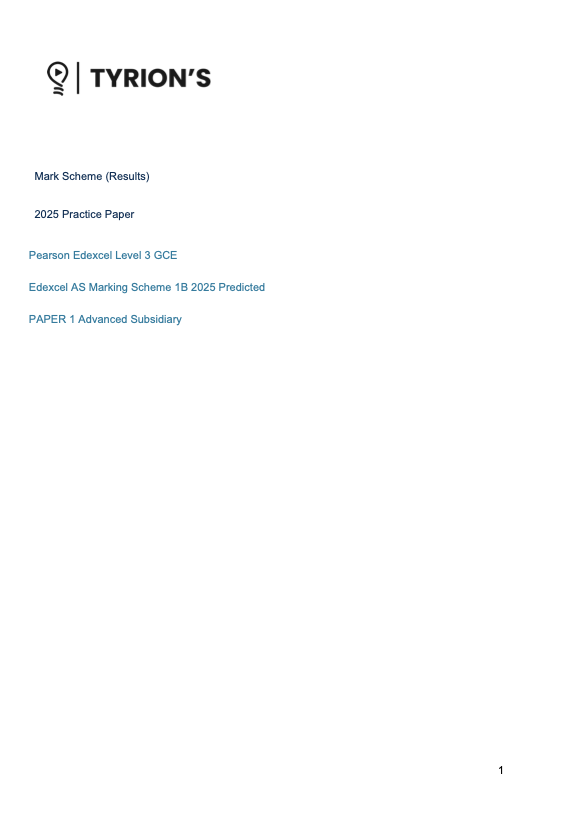 TYRION'S

Mark Scheme (Results)

2025 Practice Paper

Pearson Edexcel Level 3 GCE

Edexcel AS Marking Scheme 1B 2025 Predicted

PAPER 1 Advanced Subsidiary

1